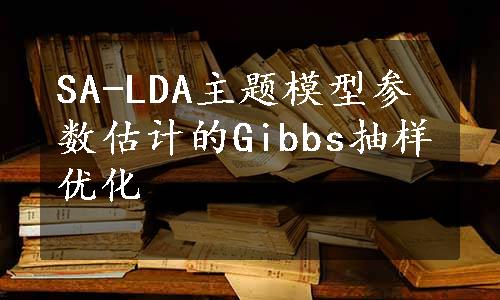 SA-LDA主题模型参数估计的Gibbs抽样优化